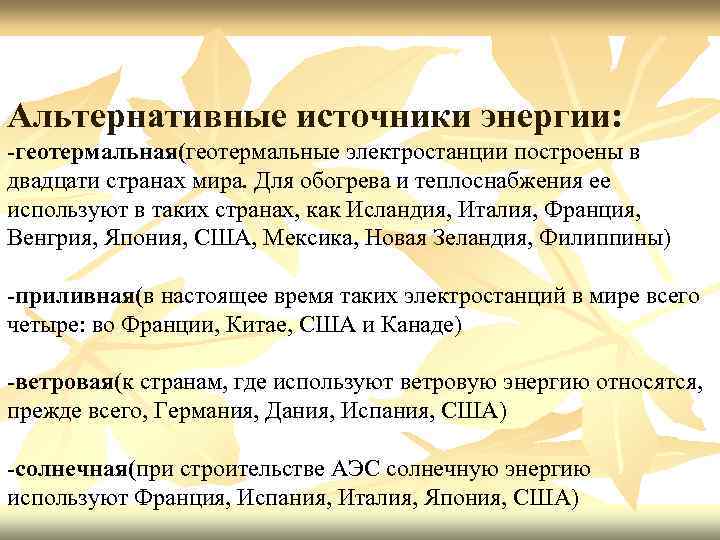 Альтернативные источники энергии:
-геотермальная(геотермальные электростанции построены в двадцати странах мира. Для обогрева и теплоснабжения ее используют в таких странах, как Исландия, Италия, Франция, Венгрия, Япония, США, Мексика, Новая Зеландия, Филиппины)

-приливная(в настоящее время таких электростанций в мире всего четыре: во Франции, Китае, США и Канаде)

-ветровая(к странам, где используют ветровую энергию относятся, прежде всего, Германия, Дания, Испания, США)

-солнечная(при строительстве АЭС солнечную энергию используют Франция, Испания, Италия, Япония, США)